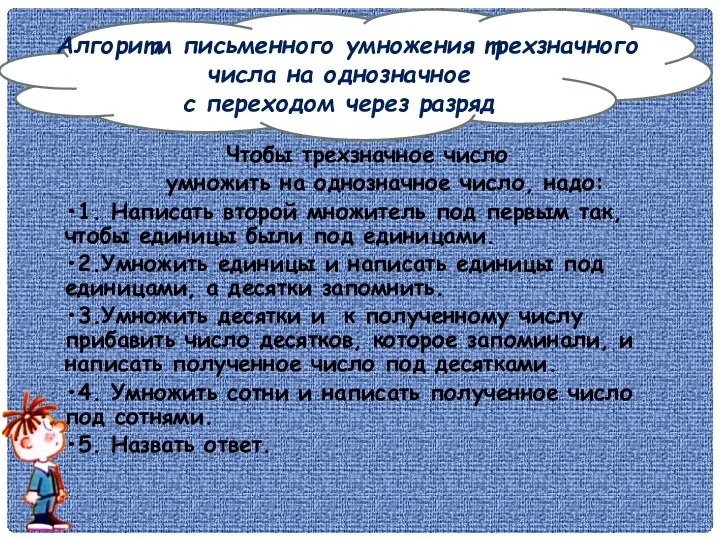 Алгоритм письменного умножения трехзначного числа на однозначное
с переходом через разряд

Чтобы трехзначное число
умножить на однозначное число, надо:

•1. Написать второй множитель под первым так, чтобы единицы были под единицами.

•2.Умножить единицы и написать единицы под единицами, а десятки запомнить.

•3.Умножить десятки и к полученному числу прибавить число десятков, которое запоминали, и написать полученное число под десятками.

•4. Умножить сотни и написать полученное число под сотнями.

•5. Назвать ответ.